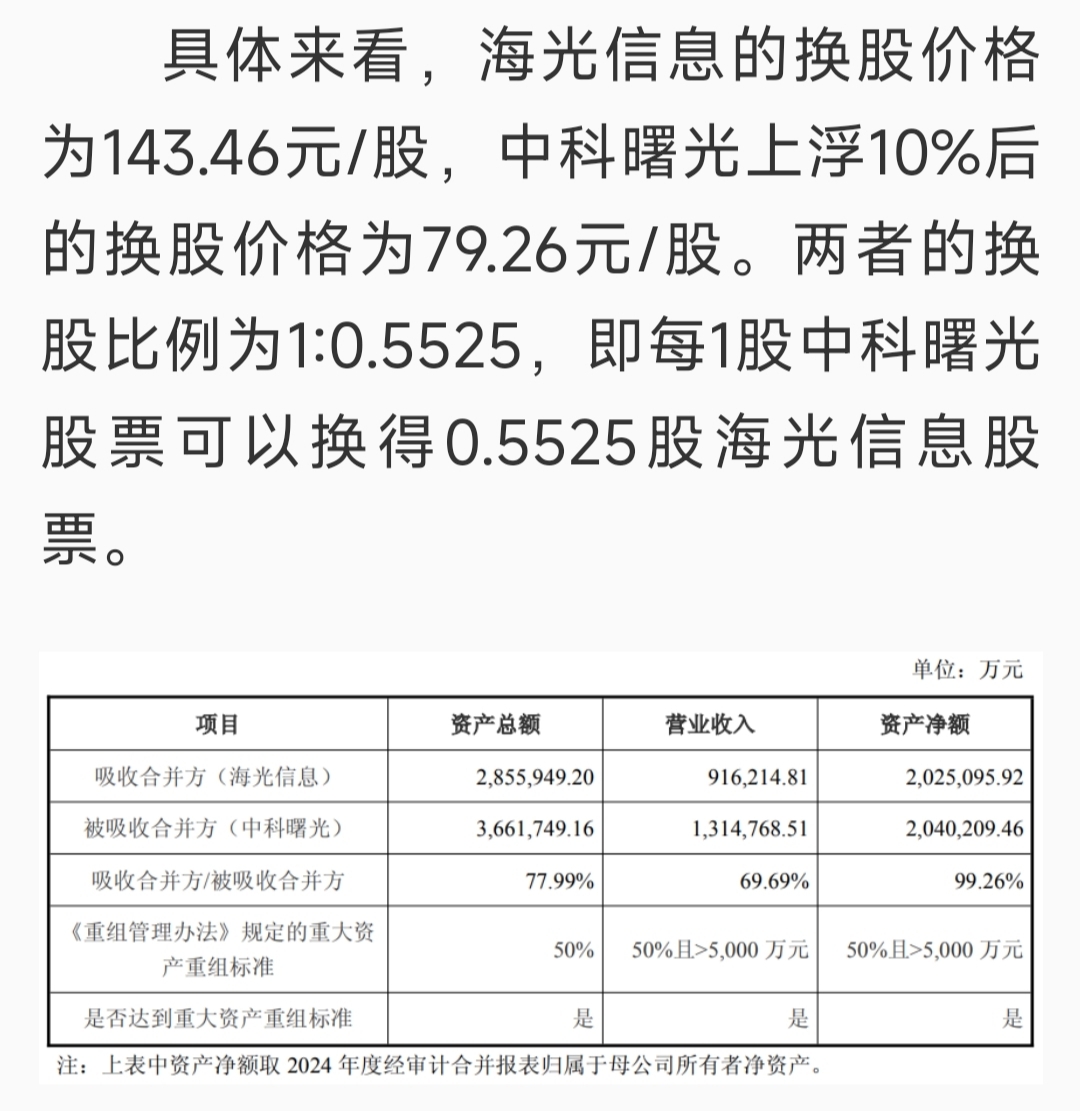 具体来看，海光信息的换股价格为143.46元/股，中科曙光上浮10%后的换股价格为79.26元/股。两者的换股比例为1:0.5525，即每1股中科曙光股票可以换得0.5525股海光信息股票。

单位：万元

| 项目 | 资产总额 | 营业收入 | 资产净额 |
|---|---|---|---|
| 吸收合并方（海光信息） | 2,855,949.20 | 916,214.81 | 2,025,095.92 |
| 被吸收合并方（中科曙光） | 3,661,749.16 | 1,314,768.51 | 2,040,209.46 |
| 吸收合并方/被吸收合并方 | 77.99% | 69.69% | 99.26% |
| 《重组管理办法》规定的重大资产重组标准 | 50% | 50%且>5,000 万元 | 50%且>5,000 万元 |
| 是否达到重大资产重组标准 | 是 | 是 | 是 |

注：上表中资产净额取 2024 年度经审计合并报表归属于母公司所有者净资产。